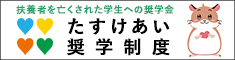 扶養者を亡くされた学生への奨学金

たすけあい
奨学制度